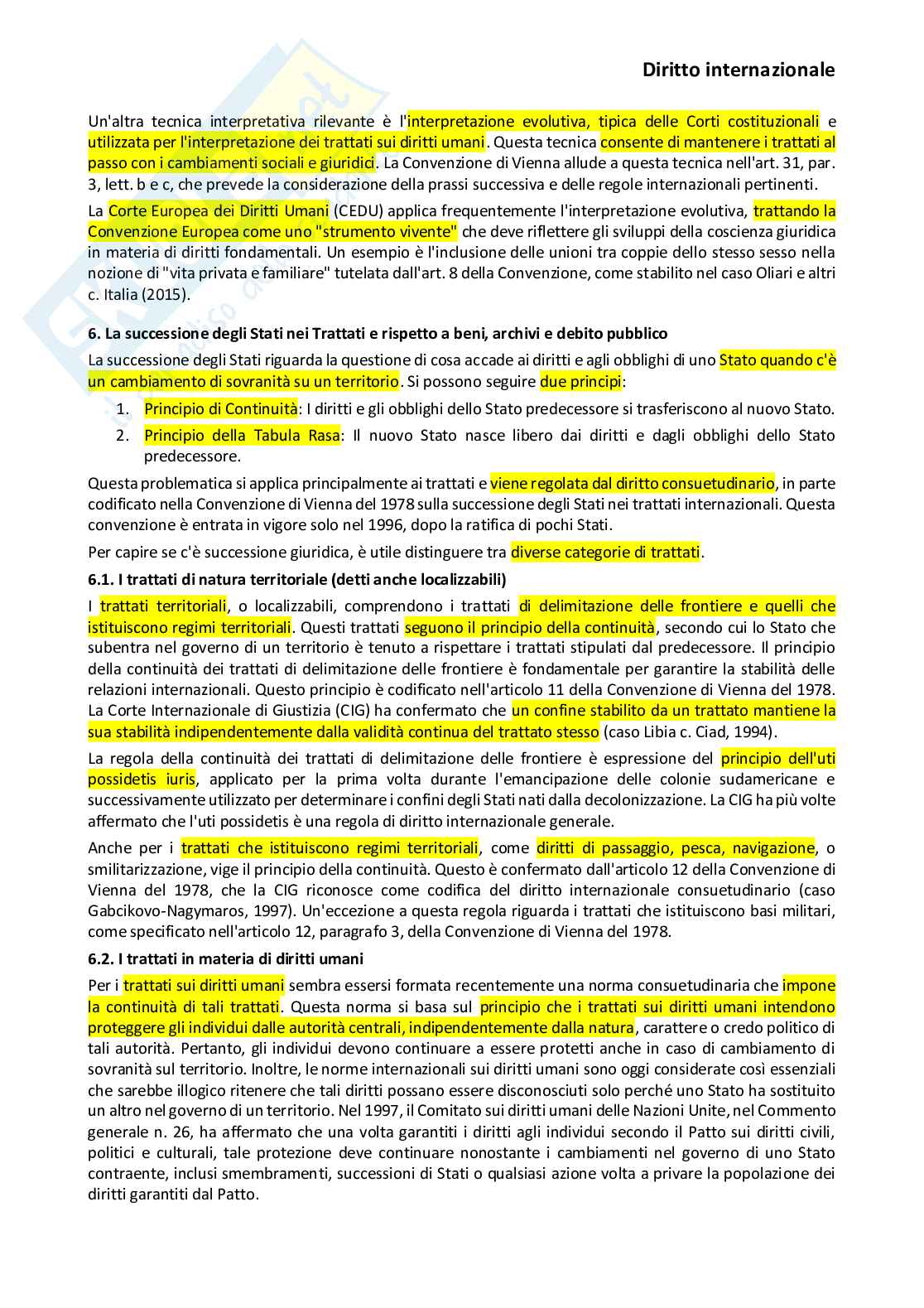 Diritto internazionale

Un'altra tecnica interpretativa rilevante è l'interpretazione evolutiva, tipica delle Corti costituzionali e utilizzata per l'interpretazione dei trattati sui diritti umani. Questa tecnica consente di mantenere i trattati al passo con i cambiamenti sociali e giuridici. La Convenzione di Vienna allude a questa tecnica nell'art. 31, par. 3, lett. b e c, che prevede la considerazione della prassi successiva e delle regole internazionali pertinenti.

La Corte Europea dei Diritti Umani (CEDU) applica frequentemente l'interpretazione evolutiva, trattando la Convenzione Europea come uno "strumento vivente" che deve riflettere gli sviluppi della coscienza giuridica in materia di diritti fondamentali. Un esempio è l'inclusione delle unioni tra coppie dello stesso sesso nella nozione di "vita privata e familiare" tutelata dall'art. 8 della Convenzione, come stabilito nel caso Oliari e altri c. Italia (2015).

6. La successione degli Stati nei Trattati e rispetto a beni, archivi e debito pubblico

La successione degli Stati riguarda la questione di cosa accade ai diritti e agli obblighi di uno Stato quando c'è un cambiamento di sovranità su un territorio. Si possono seguire due principi:

1. Principio di Continuità: I diritti e gli obblighi dello Stato predecessore si trasferiscono al nuovo Stato.
2. Principio della Tabula Rasa: Il nuovo Stato nasce libero dai diritti e dagli obblighi dello Stato predecessore.

Questa problematica si applica principalmente ai trattati e viene regolata dal diritto consuetudinario, in parte codificato nella Convenzione di Vienna del 1978 sulla successione degli Stati nei trattati internazionali. Questa convenzione è entrata in vigore solo nel 1996, dopo la ratifica di pochi Stati.

Per capire se c'è successione giuridica, è utile distinguere tra diverse categorie di trattati.

6.1. I trattati di natura territoriale (detti anche localizzabili)

I trattati territoriali, o localizzabili, comprendono i trattati di delimitazione delle frontiere e quelli che istituiscono regimi territoriali. Questi trattati seguono il principio della continuità, secondo cui lo Stato che subentra nel governo di un territorio è tenuto a rispettare i trattati stipulati dal predecessore. Il principio della continuità dei trattati di delimitazione delle frontiere è fondamentale per garantire la stabilità delle relazioni internazionali. Questo principio è codificato nell'articolo 11 della Convenzione di Vienna del 1978. La Corte Internazionale di Giustizia (CIG) ha confermato che un confine stabilito da un trattato mantiene la sua stabilità indipendentemente dalla validità continua del trattato stesso (caso Libia c. Ciad, 1994).

La regola della continuità dei trattati di delimitazione delle frontiere è espressione del principio dell'uti possidetis iuris, applicato per la prima volta durante l'emancipazione delle colonie sudamericane e successivamente utilizzato per determinare i confini degli Stati nati dalla decolonizzazione. La CIG ha più volte affermato che l'uti possidetis è una regola di diritto internazionale generale.

Anche per i trattati che istituiscono regimi territoriali, come diritti di passaggio, pesca, navigazione, o smilitarizzazione, vige il principio della continuità. Questo è confermato dall'articolo 12 della Convenzione di Vienna del 1978, che la CIG riconosce come codifica del diritto internazionale consuetudinario (caso Gabcikovo-Nagymaros, 1997). Un'eccezione a questa regola riguarda i trattati che istituiscono basi militari, come specificato nell'articolo 12, paragrafo 3, della Convenzione di Vienna del 1978.

6.2. I trattati in materia di diritti umani

Per i trattati sui diritti umani sembra essersi formata recentemente una norma consuetudinaria che impone la continuità di tali trattati. Questa norma si basa sul principio che i trattati sui diritti umani intendono proteggere gli individui dalle autorità centrali, indipendentemente dalla natura, carattere o credo politico di tali autorità. Pertanto, gli individui devono continuare a essere protetti anche in caso di cambiamento di sovranità sul territorio. Inoltre, le norme internazionali sui diritti umani sono oggi considerate così essenziali che sarebbe illogico ritenere che tali diritti possano essere disconosciuti solo perché uno Stato ha sostituito un altro nel governo di un territorio. Nel 1997, il Comitato sui diritti umani delle Nazioni Unite, nel Commento generale n. 26, ha affermato che una volta garantiti i diritti agli individui secondo il Patto sui diritti civili, politici e culturali, tale protezione deve continuare nonostante i cambiamenti nel governo di uno Stato contraente, inclusi smembramenti, successioni di Stati o qualsiasi azione volta a privare la popolazione dei diritti garantiti dal Patto.